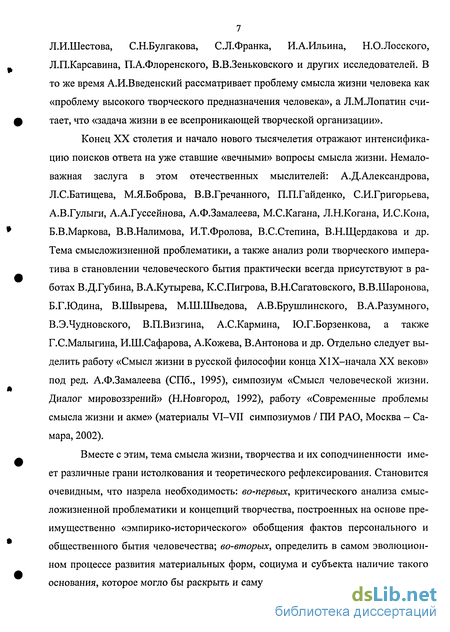 7

Л.И.Шестова, С.Н.Булгакова, С.Л.Франка, И.А.Ильина, Н.О.Лосского, Л.П.Карсавина, П.А.Флоренского, В.В.Зеньковского и других исследователей. В то же время А.И.Введенский рассматривает проблему смысла жизни человека как «проблему высокого творческого предназначения человека», а Л.М.Лопатин считает, что «задача жизни в ее всепроникающей творческой организации».

Конец XX столетия и начало нового тысячелетия отражают интенсификацию поисков ответа на уже ставшие «вечными» вопросы смысла жизни. Немаловажная заслуга в этом отечественных мыслителей: А.Д.Александрова, Л.С.Батищева, М.Я.Боброва, В.В.Гречанного, П.П.Гайденко, С.И.Григорьева, А.В.Гулыги, А.А.Гуссейнова, А.Ф.Замалеева, М.С.Кагана, Л.Н.Когана, И.С.Кона, Б.В.Маркова, В.В.Налимова, И.Т.Фролова, В.С.Степина, В.Н.Щердакова и др. Тема смысложизненной проблематики, а также анализ роли творческого императива в становлении человеческого бытия практически всегда присутствуют в работах В.Д.Губина, В.А.Кутырева, К.С.Пигрова, В.Н.Сагатовского, В.В.Шаронова, Б.Г.Юдина, В.Швырева, М.Ш.Шведова, А.В.Брушлинского, В.А.Разумного, В.Э.Чудновского, В.П.Визгина, А.С.Кармина, Ю.Г.Борзенкова, а также Г.С.Малыгина, И.Ш.Сафарова, А.Кожева, В.Антонова и др. Отдельно следует выделить работу «Смысл жизни в русской философии конца XIX–начала XX веков» под ред. А.Ф.Замалеева (СПб., 1995), симпозиум «Смысл человеческой жизни. Диалог мировоззрений» (Н.Новгород, 1992), работу «Современные проблемы смысла жизни и акме» (материалы VI–VII симпозиумов / ПИ РАО, Москва – Самара, 2002).

Вместе с этим, тема смысла жизни, творчества и их соподчиненности имеет различные грани истолкования и теоретического рефлексирования. Становится очевидным, что назрела необходимость: во-первых, критического анализа смысложизненной проблематики и концепций творчества, построенных на основе преимущественно «эмпирико-исторического» обобщения фактов персонального и общественного бытия человечества; во-вторых, определить в самом эволюционном процессе развития материальных форм, социума и субъекта наличие такого основания, которое могло бы раскрыть и саму

dsLib.net
библиотека диссертаций